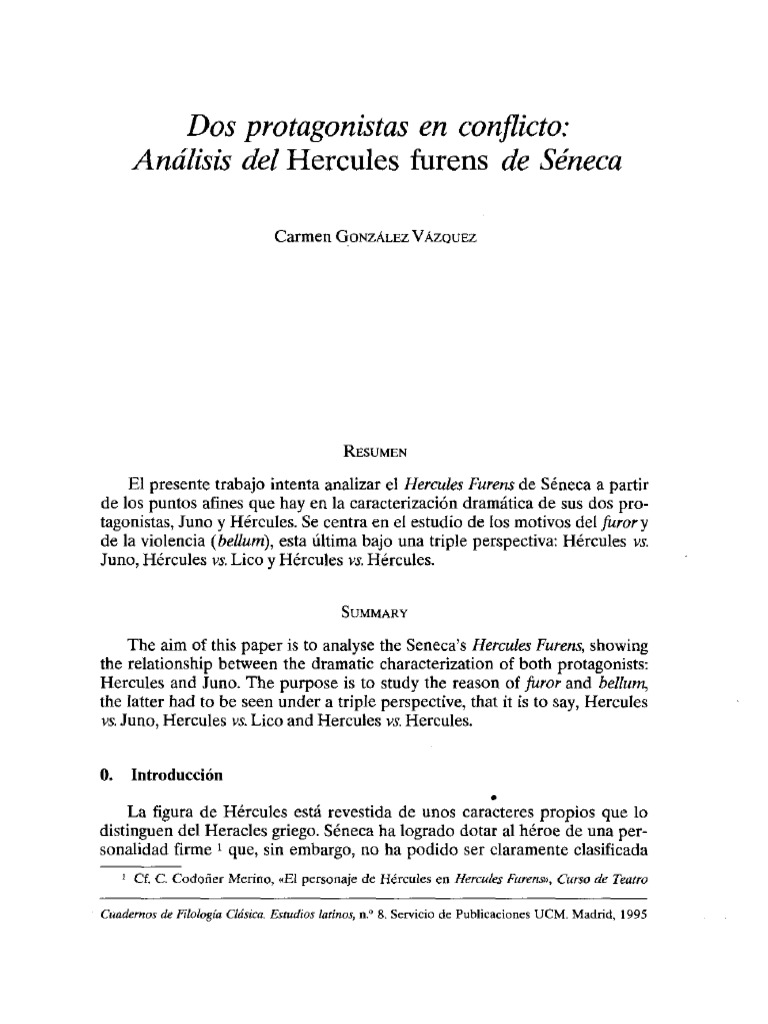 Dos protagonistas en conflicto: Análisis del Hercules furens de Séneca

Carmen GONZÁLEZ VÁZQUEZ

RESUMEN

El presente trabajo intenta analizar el Hercules Furens de Séneca a partir de los puntos afines que hay en la caracterización dramática de sus dos protagonistas, Juno y Hércules. Se centra en el estudio de los motivos del furor y de la violencia (bellum), esta última bajo una triple perspectiva: Hércules vs. Juno, Hércules vs. Lico y Hércules vs. Hércules.

SUMMARY

The aim of this paper is to analyse the Seneca's Hercules Furens, showing the relationship between the dramatic characterization of both protagonists: Hercules and Juno. The purpose is to study the reason of furor and bellum, the latter had to be seen under a triple perspective, that it is to say, Hercules vs. Juno, Hercules vs. Lico and Hercules vs. Hercules.

0. Introducción

La figura de Hércules está revestida de unos caracteres propios que lo distinguen del Heracles griego. Séneca ha logrado dotar al héroe de una personalidad firme $^1$ que, sin embargo, no ha podido ser claramente clasificada

$^1$ Cf. C. Codoñer Merino, «El personaje de Hércules en Hercules Furens», Curso de Teatro

Cuadernos de Filología Clásica. Estudios latinos, n.º 8. Servicio de Publicaciones UCM. Madrid, 1995